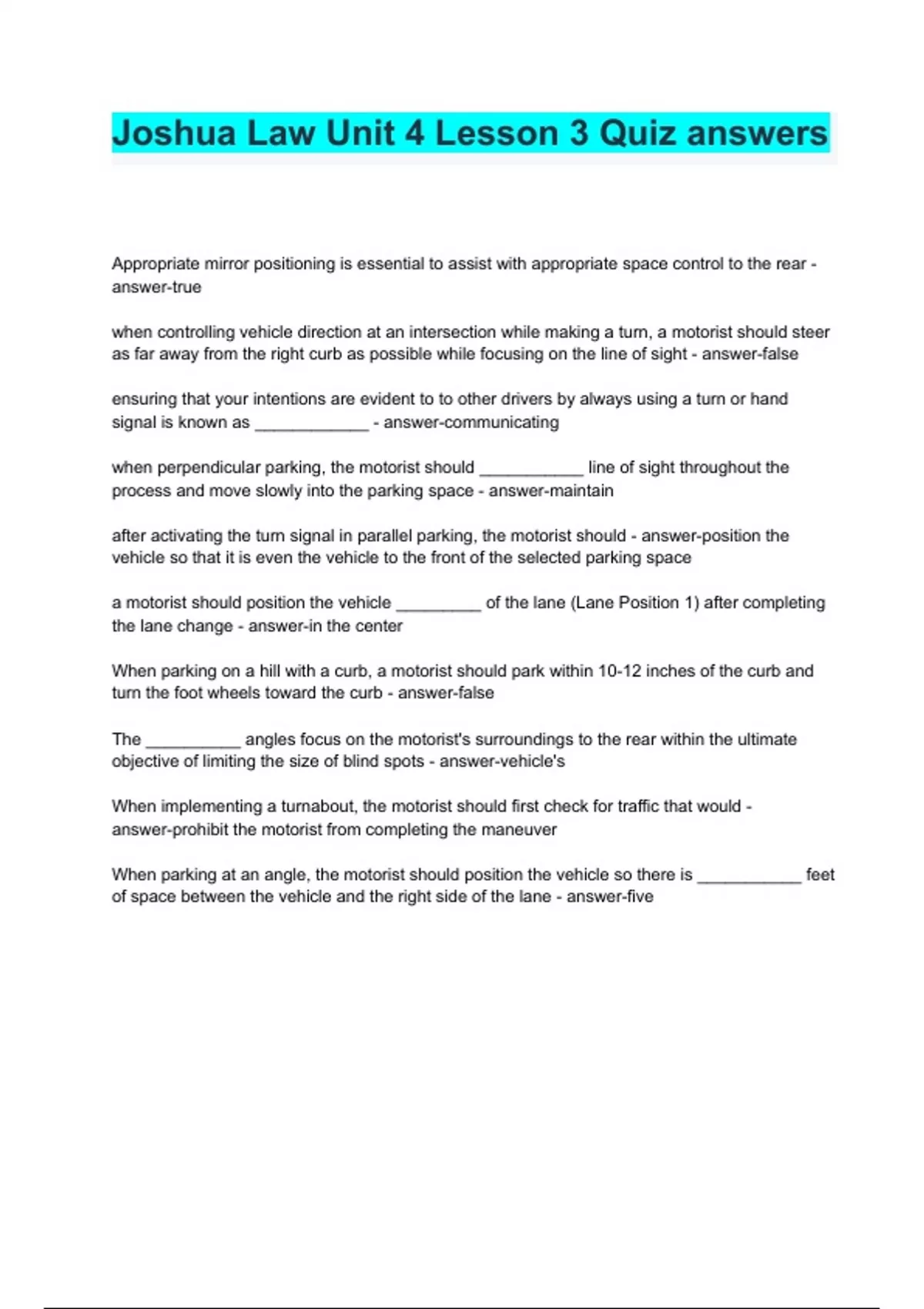 Joshua Law Unit 4 Lesson 3 Quiz answers

Appropriate mirror positioning is essential to assist with appropriate space control to the rear - answer-true

when controlling vehicle direction at an intersection while making a turn, a motorist should steer as far away from the right curb as possible while focusing on the line of sight - answer-false

ensuring that your intentions are evident to to other drivers by always using a turn or hand signal is known as ____________ - answer-communicating

when perpendicular parking, the motorist should ___________ line of sight throughout the process and move slowly into the parking space - answer-maintain

after activating the turn signal in parallel parking, the motorist should - answer-position the vehicle so that it is even the vehicle to the front of the selected parking space

a motorist should position the vehicle _________ of the lane (Lane Position 1) after completing the lane change - answer-in the center

When parking on a hill with a curb, a motorist should park within 10-12 inches of the curb and turn the foot wheels toward the curb - answer-false

The __________ angles focus on the motorist's surroundings to the rear within the ultimate objective of limiting the size of blind spots - answer-vehicle's

When implementing a turnabout, the motorist should first check for traffic that would - answer-prohibit the motorist from completing the maneuver

When parking at an angle, the motorist should position the vehicle so there is ___________ feet of space between the vehicle and the right side of the lane - answer-five